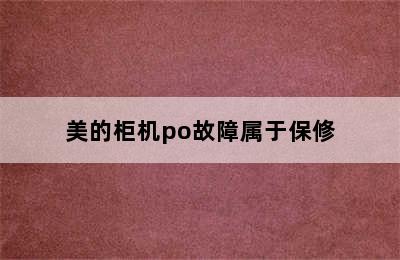 美的柜机po故障属于保修